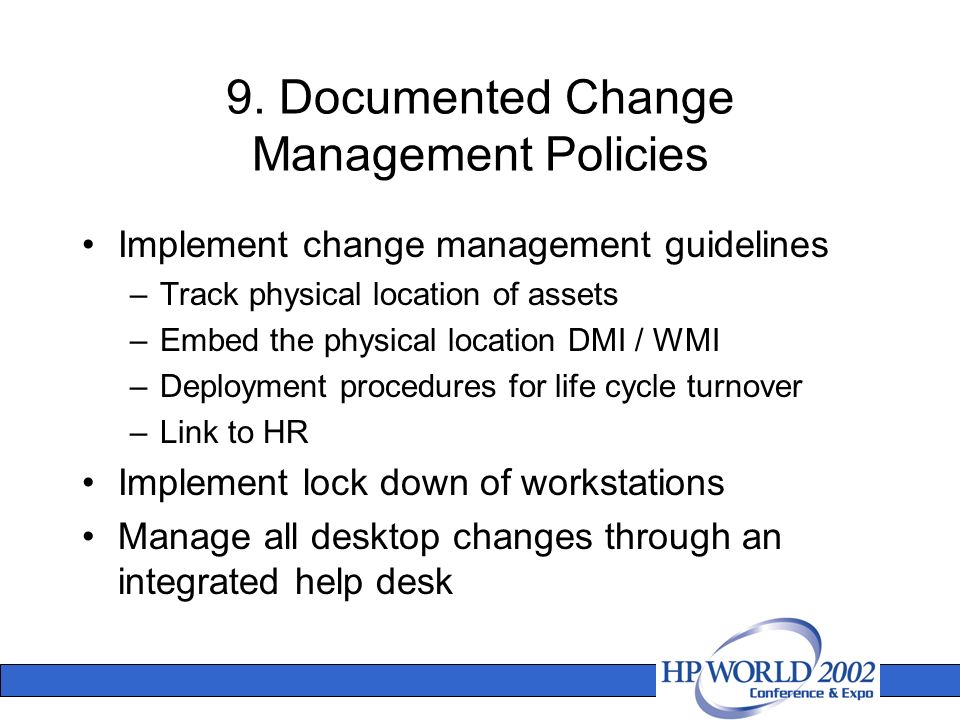 9. Documented Change Management Policies

• Implement change management guidelines
– Track physical location of assets
– Embed the physical location DMI / WMI
– Deployment procedures for life cycle turnover
– Link to HR
• Implement lock down of workstations
• Manage all desktop changes through an integrated help desk

HP WORLD 2002
Conference & Expo